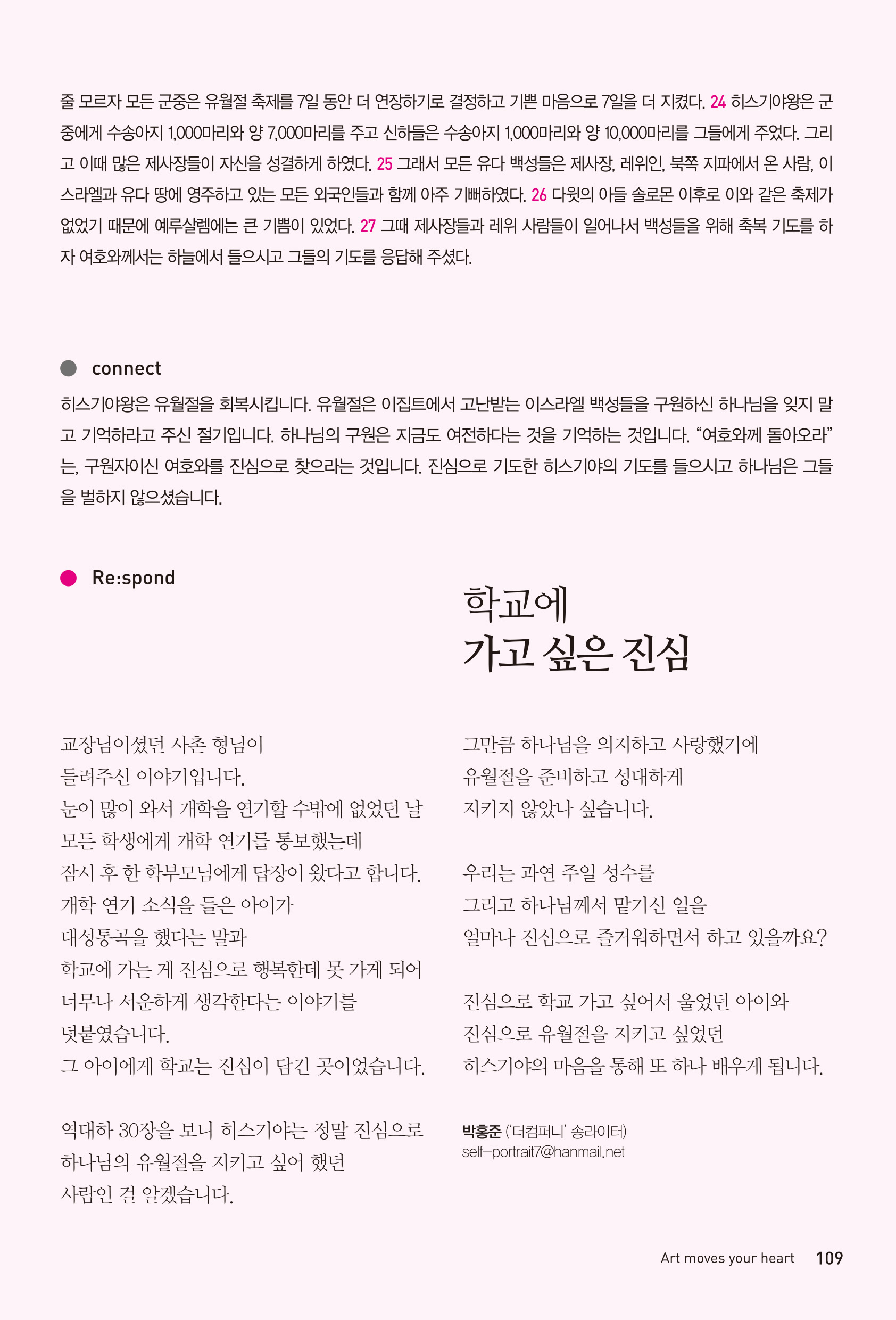 줄 모르자 모든 군중은 유월절 축제를 7일 동안 더 연장하기로 결정하고 기쁜 마음으로 7일을 더 지켰다. 24 히스기야왕은 군중에게 수송아지 1,000마리와 양 7,000마리를 주고 신하들은 수송아지 1,000마리와 양 10,000마리를 그들에게 주었다. 그리고 이때 많은 제사장들이 자신을 성결하게 하였다. 25 그래서 모든 유다 백성들은 제사장, 레위인, 북쪽 지파에서 온 사람, 이스라엘과 유다 땅에 영주하고 있는 모든 외국인들과 함께 아주 기뻐하였다. 26 다윗의 아들 솔로몬 이후로 이와 같은 축제가 없었기 때문에 예루살렘에는 큰 기쁨이 있었다. 27 그때 제사장들과 레위 사람들이 일어나서 백성들을 위해 축복 기도를 하자 여호와께서는 하늘에서 들으시고 그들의 기도를 응답해 주셨다.

connect

히스기야왕은 유월절을 회복시킵니다. 유월절은 이집트에서 고난받는 이스라엘 백성들을 구원하신 하나님을 잊지 말고 기억하라고 주신 절기입니다. 하나님의 구원은 지금도 여전하다는 것을 기억하는 것입니다. “여호와께 돌아오라”는, 구원자이신 여호와를 진심으로 찾으라는 것입니다. 진심으로 기도한 히스기야의 기도를 들으시고 하나님은 그들을 벌하지 않으셨습니다.

Re:spond

학교에
가고 싶은 진심

교장님이셨던 사촌 형님이
들려주신 이야기입니다.
눈이 많이 와서 개학을 연기할 수밖에 없었던 날
모든 학생에게 개학 연기를 통보했는데
잠시 후 한 학부모님에게 답장이 왔다고 합니다.
개학 연기 소식을 들은 아이가
대성통곡을 했다는 말과
학교에 가는 게 진심으로 행복한데 못 가게 되어
너무나 서운하게 생각한다는 이야기를
덧붙였습니다.
그 아이에게 학교는 진심이 담긴 곳이었습니다.

역대하 30장을 보니 히스기야는 정말 진심으로
하나님의 유월절을 지키고 싶어 했던
사람인 걸 알겠습니다.

그만큼 하나님을 의지하고 사랑했기에
유월절을 준비하고 성대하게
지키지 않았나 싶습니다.

우리는 과연 주일 성수를
그리고 하나님께서 맡기신 일을
얼마나 진심으로 즐거워하면서 하고 있을까요?

진심으로 학교 가고 싶어서 울었던 아이와
진심으로 유월절을 지키고 싶었던
히스기야의 마음을 통해 또 하나 배우게 됩니다.

박홍준 (‘더컴퍼니’ 송라이터)
self-portrait7@hanmail.net

Art moves your heart 109